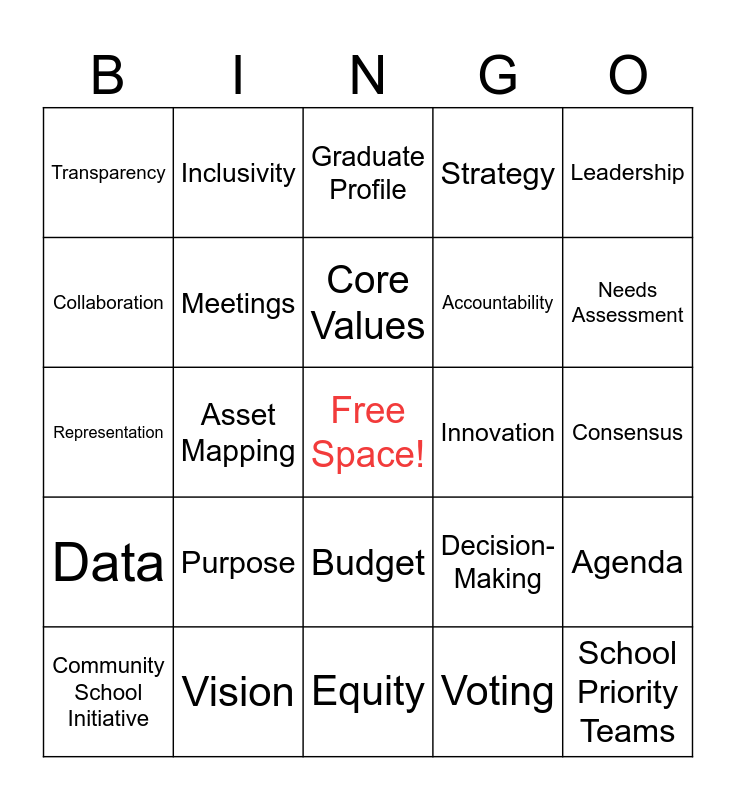 | B | I | N | G | O |
|---|---|---|---|---|
| Transparency | Inclusivity | Graduate Profile | Strategy | Leadership |
| Collaboration | Meetings | Core Values | Accountability | Needs Assessment |
| Representation | Asset Mapping | Free Space! | Innovation | Consensus |
| Data | Purpose | Budget | Decision-Making | Agenda |
| Community School Initiative | Vision | Equity | Voting | School Priority Teams |